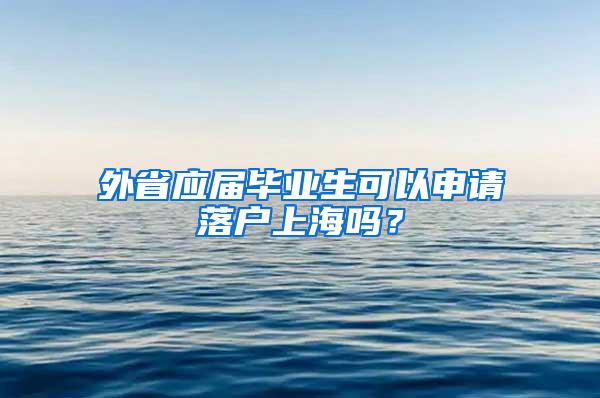 外省应届毕业生可以申请落户上海吗？